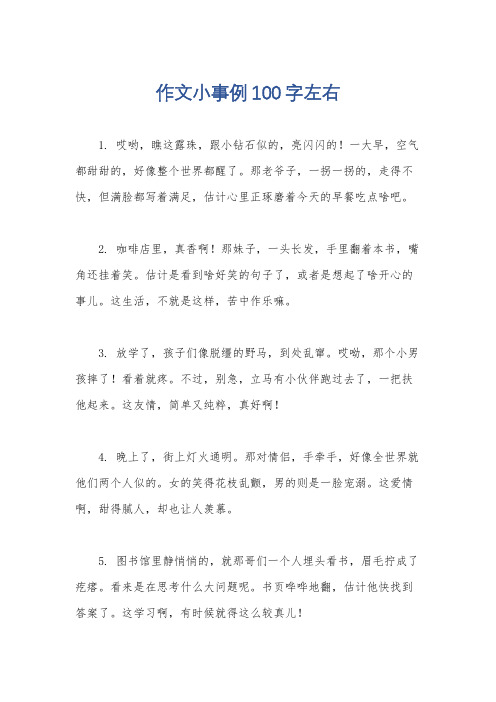 作文小事例100字左右

1. 哎哟，瞧这露珠，跟小钻石似的，亮闪闪的！一大早，空气都甜甜的，好像整个世界都醒了。那老爷子，一拐一拐的，走得不快，但满脸都写着满足，估计心里正琢磨着今天的早餐吃点啥吧。

2. 咖啡店里，真香啊！那妹子，一头长发，手里翻着本书，嘴角还挂着笑。估计是看到啥好笑的句子了，或者是想起了啥开心的事儿。这生活，不就是这样，苦中作乐嘛。

3. 放学了，孩子们像脱缰的野马，到处乱窜。哎呦，那个小男孩摔了！看着就疼。不过，别急，立马有小伙伴跑过去了，一把扶他起来。这友情，简单又纯粹，真好啊！

4. 晚上了，街上灯火通明。那对情侣，手牵手，好像全世界就他们两个人似的。女的笑得花枝乱颤，男的则是一脸宠溺。这爱情啊，甜得腻人，却也让人羡慕。

5. 图书馆里静悄悄的，就那哥们一个人埋头看书，眉毛拧成了疙瘩。看来是在思考什么大问题呢。书页哗哗地翻，估计他快找到答案了。这学习啊，有时候就得这么较真儿！